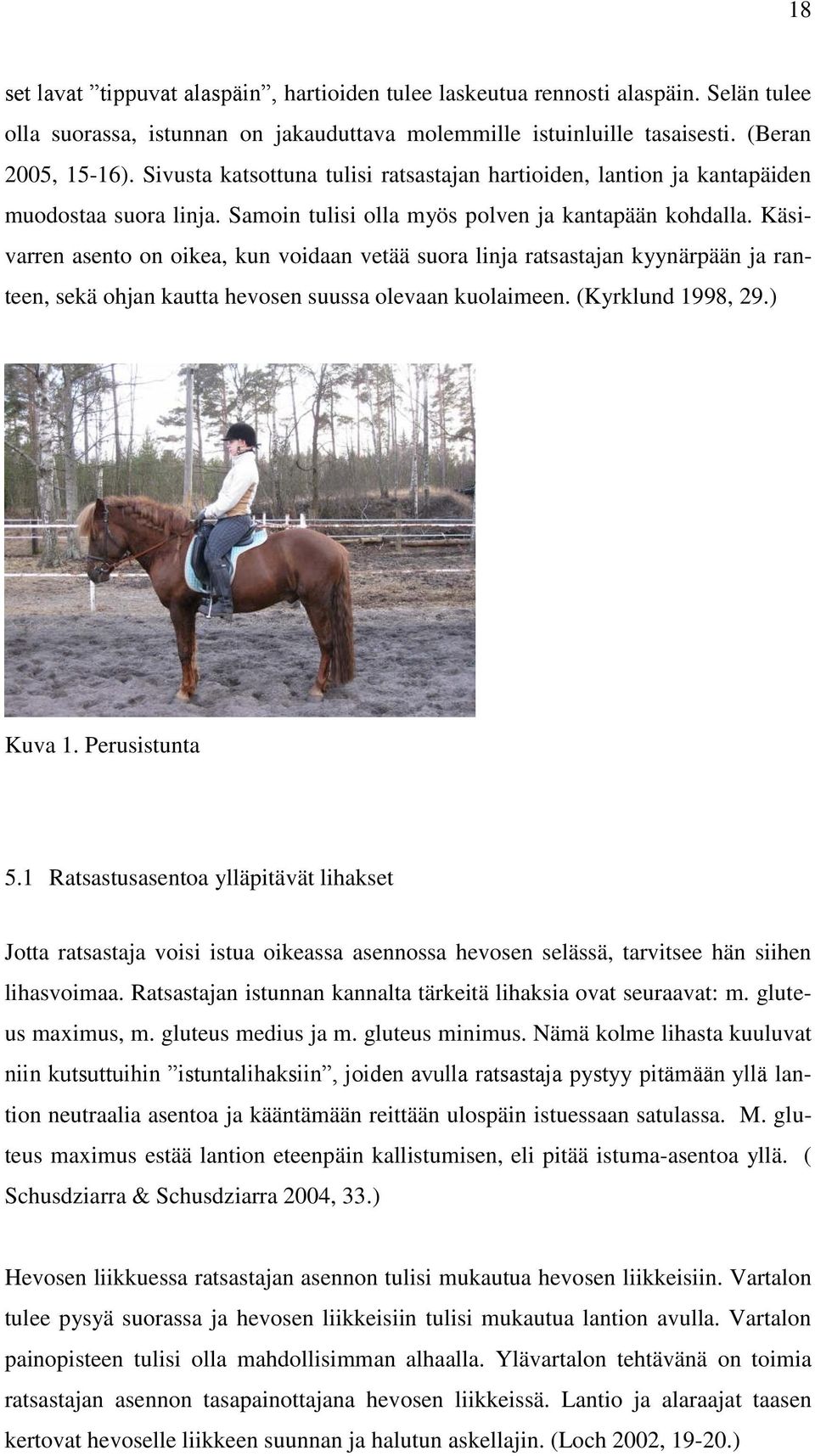 18

set lavat ”tippuvat alaspäin”, hartioiden tulee laskeutua rennosti alaspäin. Selän tulee olla suorassa, istunnan on jakauduttava molemmille istuinluille tasaisesti. (Beran 2005, 15-16). Sivusta katsottuna tulisi ratsastajan hartioiden, lantion ja kantapäiden muodostaa suora linja. Samoin tulisi olla myös polven ja kantapään kohdalla. Käsivarren asento on oikea, kun voidaan vetää suora linja ratsastajan kyynärpään ja ranteen, sekä ohjan kautta hevosen suussa olevaan kuolaimeen. (Kyrklund 1998, 29.)

Kuva 1. Perusistunta

5.1 Ratsastusasentoa ylläpitävät lihakset

Jotta ratsastaja voisi istua oikeassa asennossa hevosen selässä, tarvitsee hän siihen lihasvoimaa. Ratsastajan istunnan kannalta tärkeitä lihaksia ovat seuraavat: m. gluteus maximus, m. gluteus medius ja m. gluteus minimus. Nämä kolme lihasta kuuluvat niin kutsuttuihin ”istuntalihaksiin”, joiden avulla ratsastaja pystyy pitämään yllä lantion neutraalia asentoa ja kääntämään reittään ulospäin istuessaan satulassa. M. gluteus maximus estää lantion eteenpäin kallistumisen, eli pitää istuma-asentoa yllä. ( Schusdziarra & Schusdziarra 2004, 33.)

Hevosen liikkuessa ratsastajan asennon tulisi mukautua hevosen liikkeisiin. Vartalon tulee pysyä suorassa ja hevosen liikkeisiin tulisi mukautua lantion avulla. Vartalon painopisteen tulisi olla mahdollisimman alhaalla. Ylävartalon tehtävänä on toimia ratsastajan asennon tasapainottajana hevosen liikkeissä. Lantio ja alaraajat taasen kertovat hevoselle liikkeen suunnan ja halutun askellajin. (Loch 2002, 19-20.)